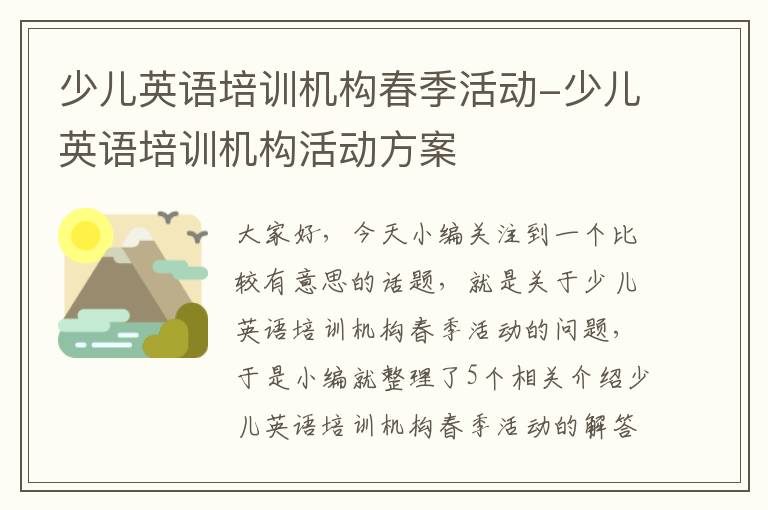 少儿英语培训机构春季活动-少儿英语培训机构活动方案

大家好，今天小编关注到一个比较有意思的话题，就是关于少儿英语培训机构春季活动的问题，于是小编就整理了5个相关介绍少儿英语培训机构春季活动的解答